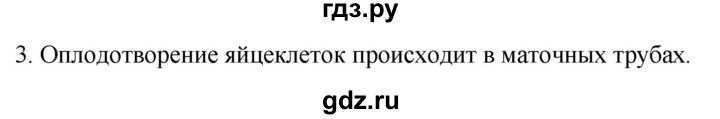 гдз.ру

3. Оплодотворение яйцеклеток происходит в маточных трубах.

gdz.ru